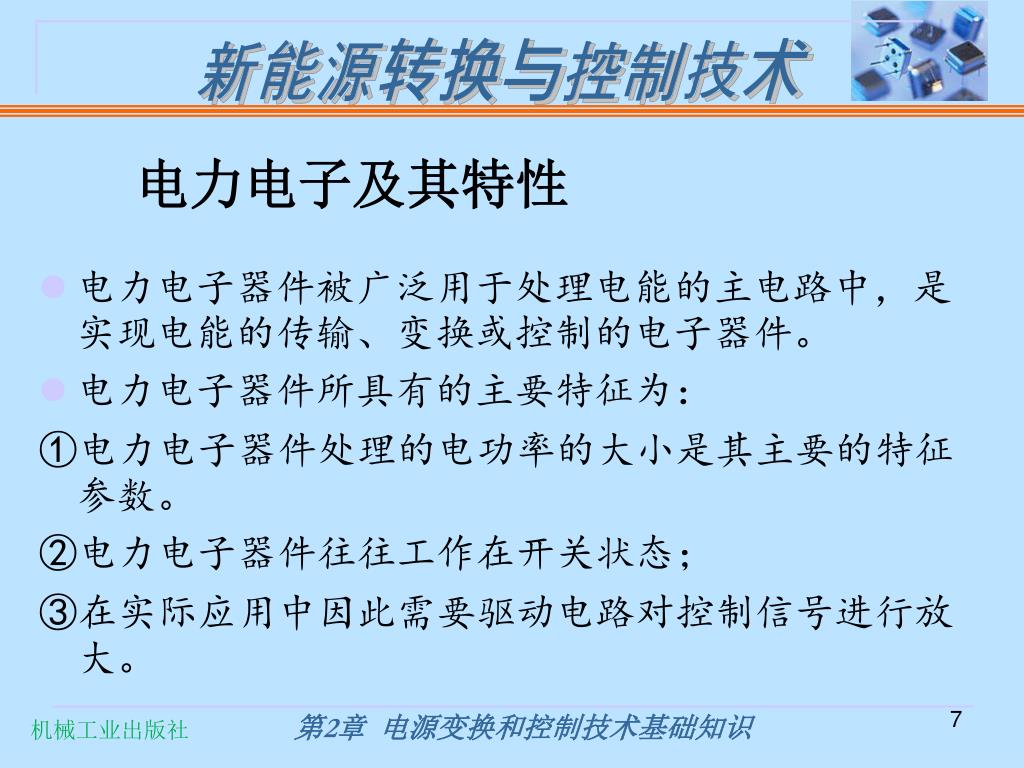 新能源转换与控制技术

电力电子及其特性

电力电子器件被广泛用于处理电能的主电路中，是实现电能的传输、变换或控制的电子器件。

电力电子器件所具有的主要特征为：

①电力电子器件处理的电功率的大小是其主要的特征参数。

②电力电子器件往往工作在开关状态；

③在实际应用中因此需要驱动电路对控制信号进行放大。

机械工业出版社

第2章 电源变换和控制技术基础知识

7